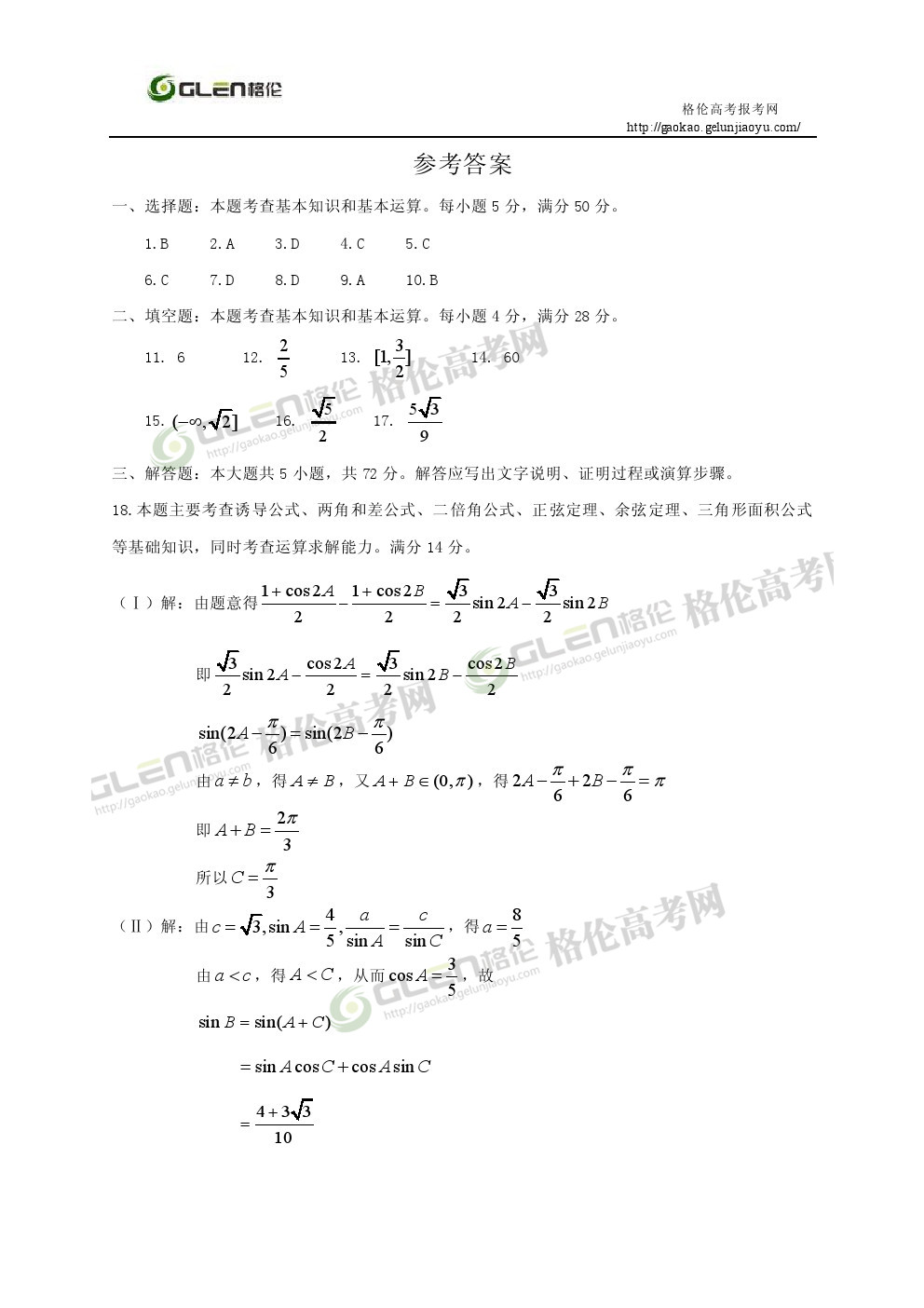 GLEN格伦

格伦高考报考网
http://gaokao.gelunjiaoyu.com/

参考答案

一、选择题：本题考查基本知识和基本运算。每小题 5 分，满分 50 分。

1. B　2. A　3. D　4. C　5. C

6. C　7. D　8. D　9. A　10. B

二、填空题：本题考查基本知识和基本运算。每小题 4 分，满分 28 分。

11. 6　12. $\frac{2}{5}$　13. $[1,\frac{3}{2}]$　14. 60

15. $(-\infty,\sqrt{2}]$　16. $\frac{\sqrt{5}}{2}$　17. $\frac{5\sqrt{3}}{9}$

三、解答题：本大题共 5 小题，共 72 分。解答应写出文字说明、证明过程或演算步骤。

18. 本题主要考查诱导公式、两角和差公式、二倍角公式、正弦定理、余弦定理、三角形面积公式等基础知识，同时考查运算求解能力。满分 14 分。

（Ⅰ）解：由题意得 $\frac{1+\cos 2A}{2}-\frac{1+\cos 2B}{2}=\frac{\sqrt{3}}{2}\sin 2A-\frac{\sqrt{3}}{2}\sin 2B$

即 $\frac{\sqrt{3}}{2}\sin 2A-\frac{\cos 2A}{2}=\frac{\sqrt{3}}{2}\sin 2B-\frac{\cos 2B}{2}$

$\sin(2A-\frac{\pi}{6})=\sin(2B-\frac{\pi}{6})$

由 $a\neq b$，得 $A\neq B$，又 $A+B\in(0,\pi)$，得 $2A-\frac{\pi}{6}+2B-\frac{\pi}{6}=\pi$

即 $A+B=\frac{2\pi}{3}$

所以 $C=\frac{\pi}{3}$

（Ⅱ）解：由 $c=\sqrt{3},\sin A=\frac{4}{5},\frac{a}{\sin A}=\frac{c}{\sin C}$，得 $a=\frac{8}{5}$

由 $a<c$，得 $A<C$，从而 $\cos A=\frac{3}{5}$，故

$\sin B=\sin(A+C)$

$=\sin A\cos C+\cos A\sin C$

$=\frac{4+3\sqrt{3}}{10}$